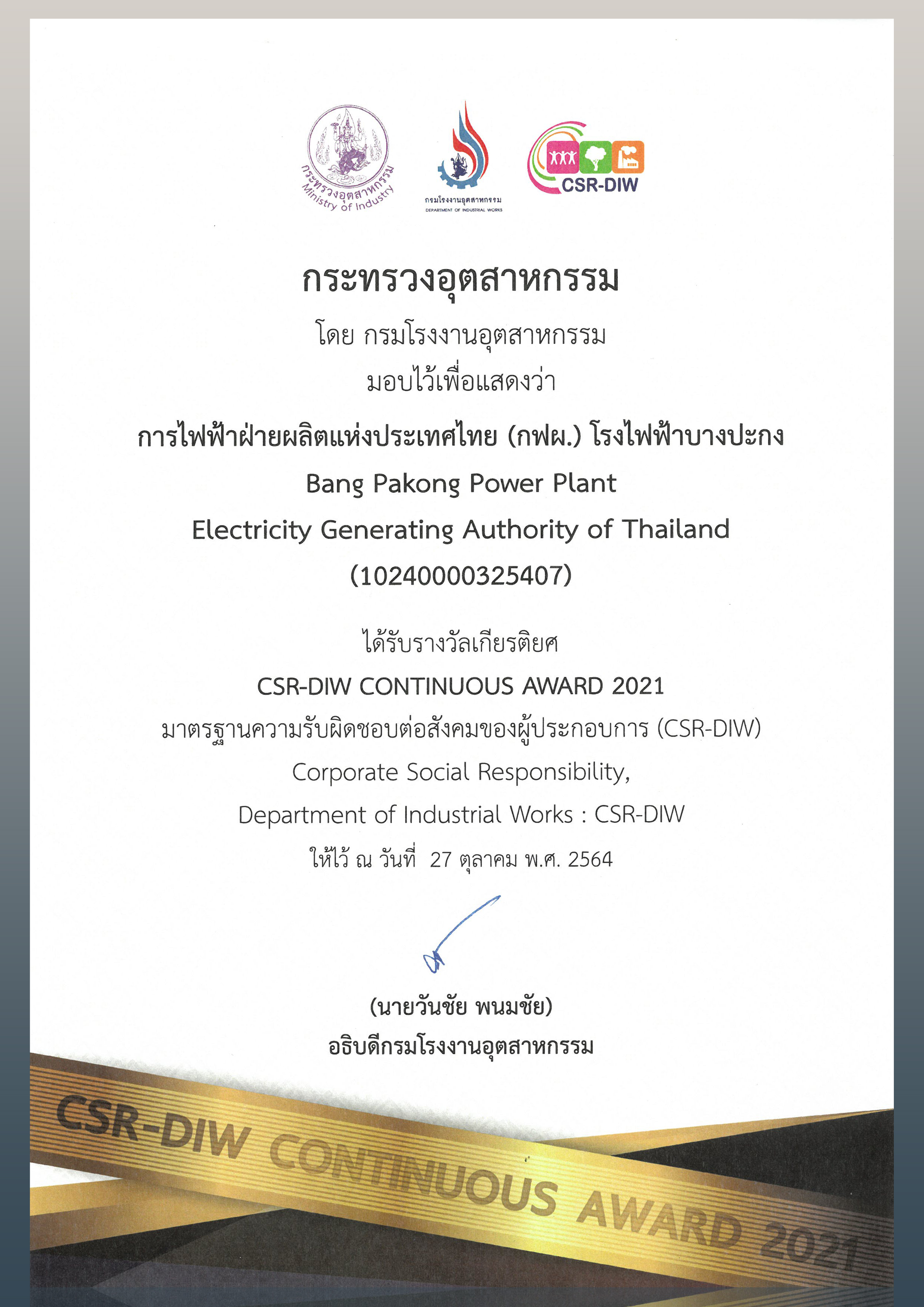 กระทรวงอุตสาหกรรม
Ministry of Industry

กรมโรงงานอุตสาหกรรม
DEPARTMENT OF INDUSTRIAL WORKS

CSR-DIW

กระทรวงอุตสาหกรรม

โดย กรมโรงงานอุตสาหกรรม

มอบไว้เพื่อแสดงว่า

การไฟฟ้าฝ่ายผลิตแห่งประเทศไทย (กฟผ.) โรงไฟฟ้าบางปะกง

Bang Pakong Power Plant

Electricity Generating Authority of Thailand

(10240000325407)

ได้รับรางวัลเกียรติยศ

CSR-DIW CONTINUOUS AWARD 2021

มาตรฐานความรับผิดชอบต่อสังคมของผู้ประกอบการ (CSR-DIW)

Corporate Social Responsibility,

Department of Industrial Works : CSR-DIW

ให้ไว้ ณ วันที่ 27 ตุลาคม พ.ศ. 2564

(นายวันชัย พนมชัย)

อธิบดีกรมโรงงานอุตสาหกรรม

CSR-DIW CONTINUOUS AWARD 2021